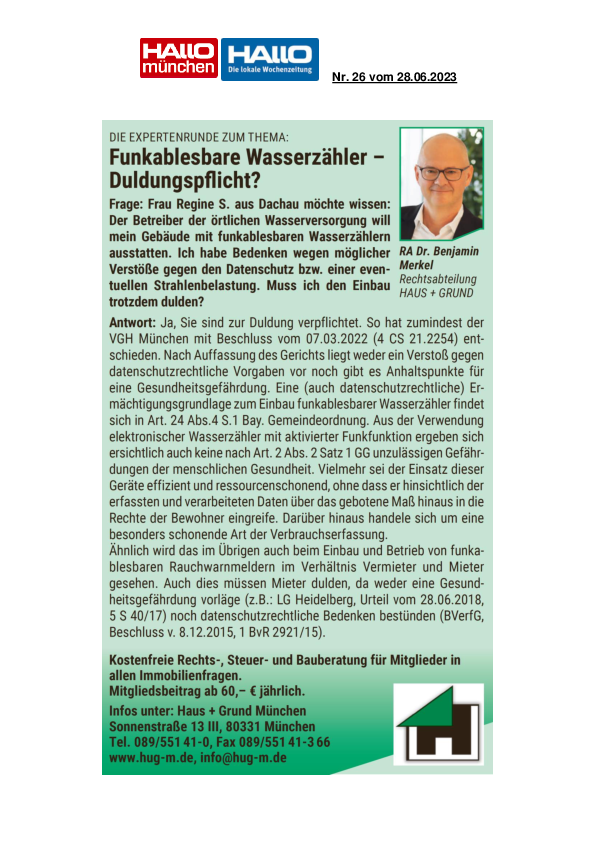 HALLO münchen HALLO Die lokale Wochenzeitung

Nr. 26 vom 28.06.2023

DIE EXPERTENRUNDE ZUM THEMA:

Funkablesbare Wasserzähler – Duldungspflicht?

Frage: Frau Regine S. aus Dachau möchte wissen: Der Betreiber der örtlichen Wasserversorgung will mein Gebäude mit funkablesbaren Wasserzählern ausstatten. Ich habe Bedenken wegen möglicher Verstöße gegen den Datenschutz bzw. einer eventuellen Strahlenbelastung. Muss ich den Einbau trotzdem dulden?

RA Dr. Benjamin Merkel
Rechtsabteilung
HAUS + GRUND

Antwort: Ja, Sie sind zur Duldung verpflichtet. So hat zumindest der VGH München mit Beschluss vom 07.03.2022 (4 CS 21.2254) entschieden. Nach Auffassung des Gerichts liegt weder ein Verstoß gegen datenschutzrechtliche Vorgaben vor noch gibt es Anhaltspunkte für eine Gesundheitsgefährdung. Eine (auch datenschutzrechtliche) Ermächtigungsgrundlage zum Einbau funkablesbarer Wasserzähler findet sich in Art. 24 Abs.4 S.1 Bay. Gemeindeordnung. Aus der Verwendung elektronischer Wasserzähler mit aktivierter Funkfunktion ergeben sich ersichtlich auch keine nach Art. 2 Abs. 2 Satz 1 GG unzulässigen Gefährdungen der menschlichen Gesundheit. Vielmehr sei der Einsatz dieser Geräte effizient und ressourcenschonend, ohne dass er hinsichtlich der erfassten und verarbeiteten Daten über das gebotene Maß hinaus in die Rechte der Bewohner eingreife. Darüber hinaus handele sich um eine besonders schonende Art der Verbrauchserfassung.
Ähnlich wird das im Übrigen auch beim Einbau und Betrieb von funkablesbaren Rauchwarnmeldern im Verhältnis Vermieter und Mieter gesehen. Auch dies müssen Mieter dulden, da weder eine Gesundheitsgefährdung vorläge (z.B.: LG Heidelberg, Urteil vom 28.06.2018, 5 S 40/17) noch datenschutzrechtliche Bedenken bestünden (BVerfG, Beschluss v. 8.12.2015, 1 BvR 2921/15).

Kostenfreie Rechts-, Steuer- und Bauberatung für Mitglieder in allen Immobilienfragen.
Mitgliedsbeitrag ab 60,– € jährlich.
Infos unter: Haus + Grund München
Sonnenstraße 13 III, 80331 München
Tel. 089/551 41-0, Fax 089/551 41-3 66
www.hug-m.de, info@hug-m.de